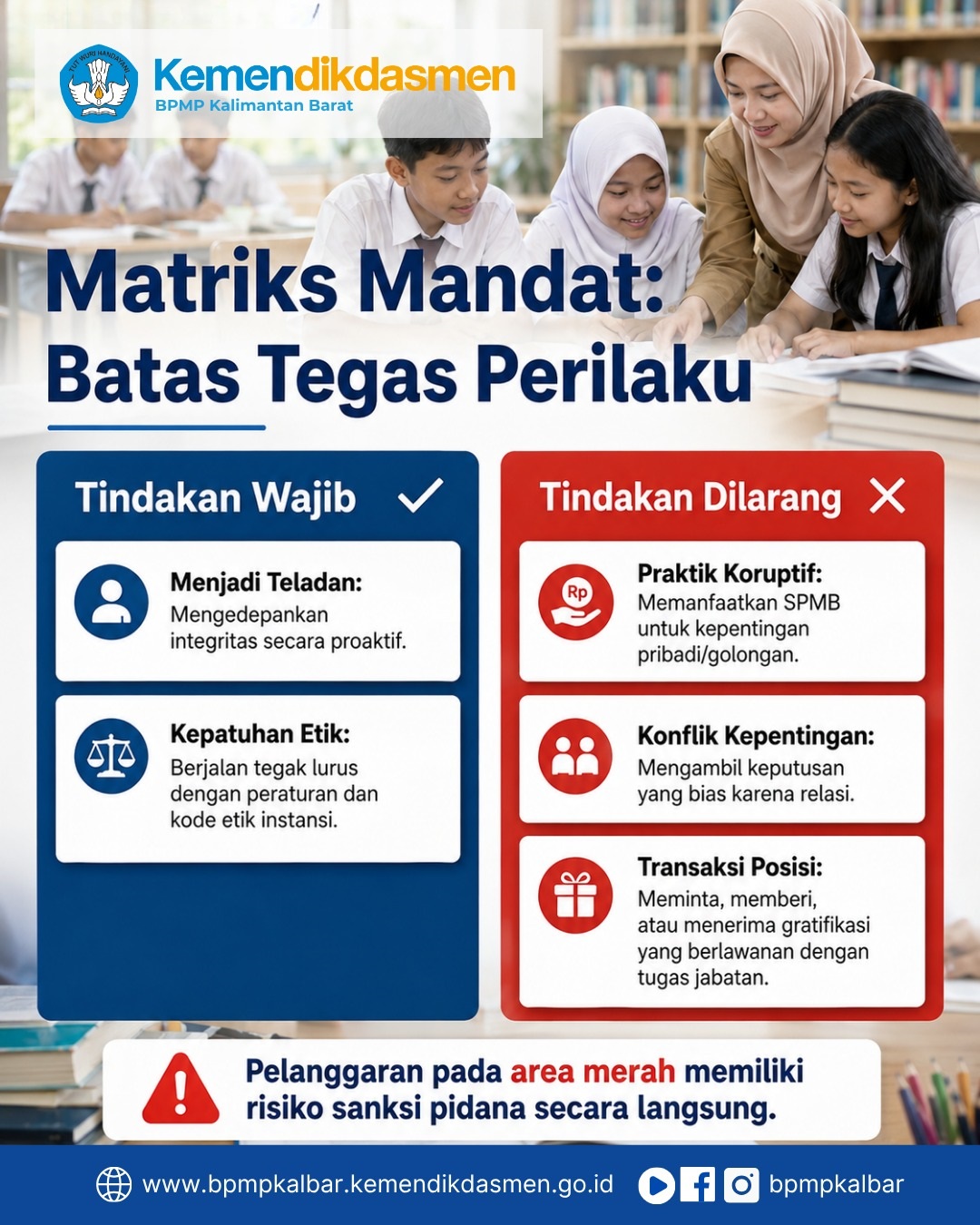 TUT WURI HANDAYANI

Kemendikdasmen
BPMP Kalimantan Barat

Matriks Mandat: Batas Tegas Perilaku

Tindakan Wajib

Menjadi Teladan:
Mengedepankan integritas secara proaktif.

Kepatuhan Etik:
Berjalan tegak lurus dengan peraturan dan kode etik instansi.

Tindakan Dilarang

Rp

Praktik Koruptif:
Memanfaatkan SPMB untuk kepentingan pribadi/golongan.

Konflik Kepentingan:
Mengambil keputusan yang bias karena relasi.

Transaksi Posisi:
Meminta, memberi, atau menerima gratifikasi yang berlawanan dengan tugas jabatan.

Pelanggaran pada area merah memiliki risiko sanksi pidana secara langsung.

www.bpmpkalbar.kemendikdasmen.go.id

bpmpkalbar